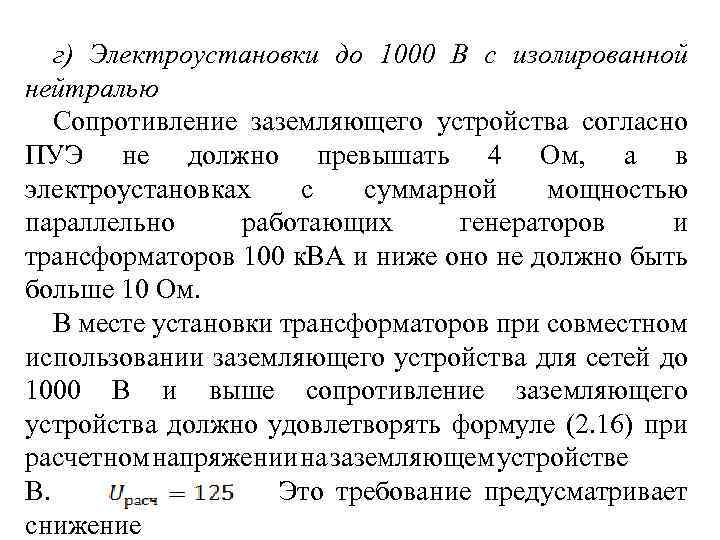 г) Электроустановки до 1000 В с изолированной нейтралью

Сопротивление заземляющего устройства согласно ПУЭ не должно превышать 4 Ом, а в электроустановках с суммарной мощностью параллельно работающих генераторов и трансформаторов 100 кВА и ниже оно не должно быть больше 10 Ом.

В месте установки трансформаторов при совместном использовании заземляющего устройства для сетей до 1000 В и выше сопротивление заземляющего устройства должно удовлетворять формуле (2.16) при расчетном напряжении на заземляющем устройстве В. $U_{расч} = 125$ Это требование предусматривает снижение